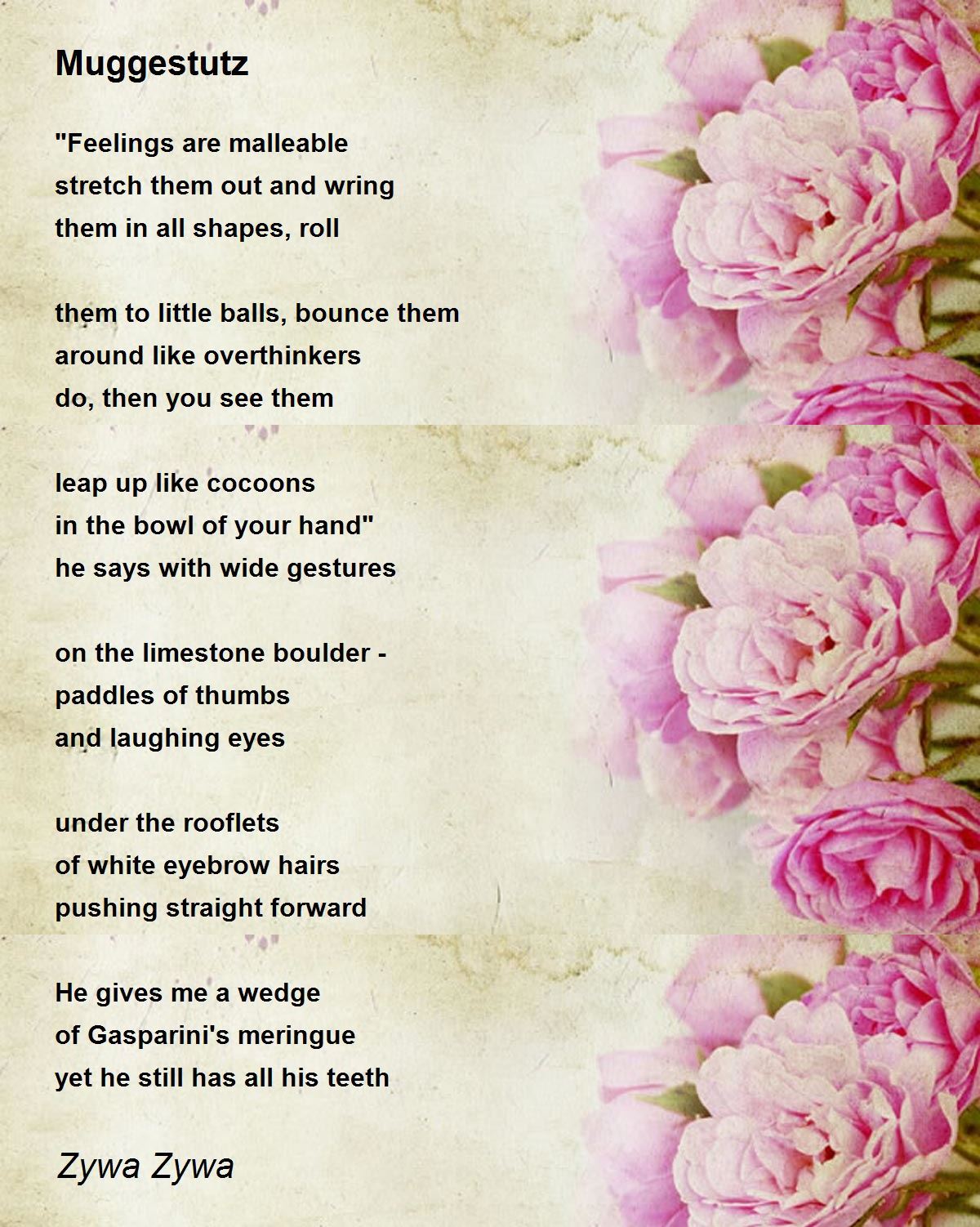 Muggestutz

"Feelings are malleable
stretch them out and wring
them in all shapes, roll

them to little balls, bounce them
around like overthinkers
do, then you see them

leap up like cocoons
in the bowl of your hand"
he says with wide gestures

on the limestone boulder -
paddles of thumbs
and laughing eyes

under the rooflets
of white eyebrow hairs
pushing straight forward

He gives me a wedge
of Gasparini's meringue
yet he still has all his teeth

Zywa Zywa